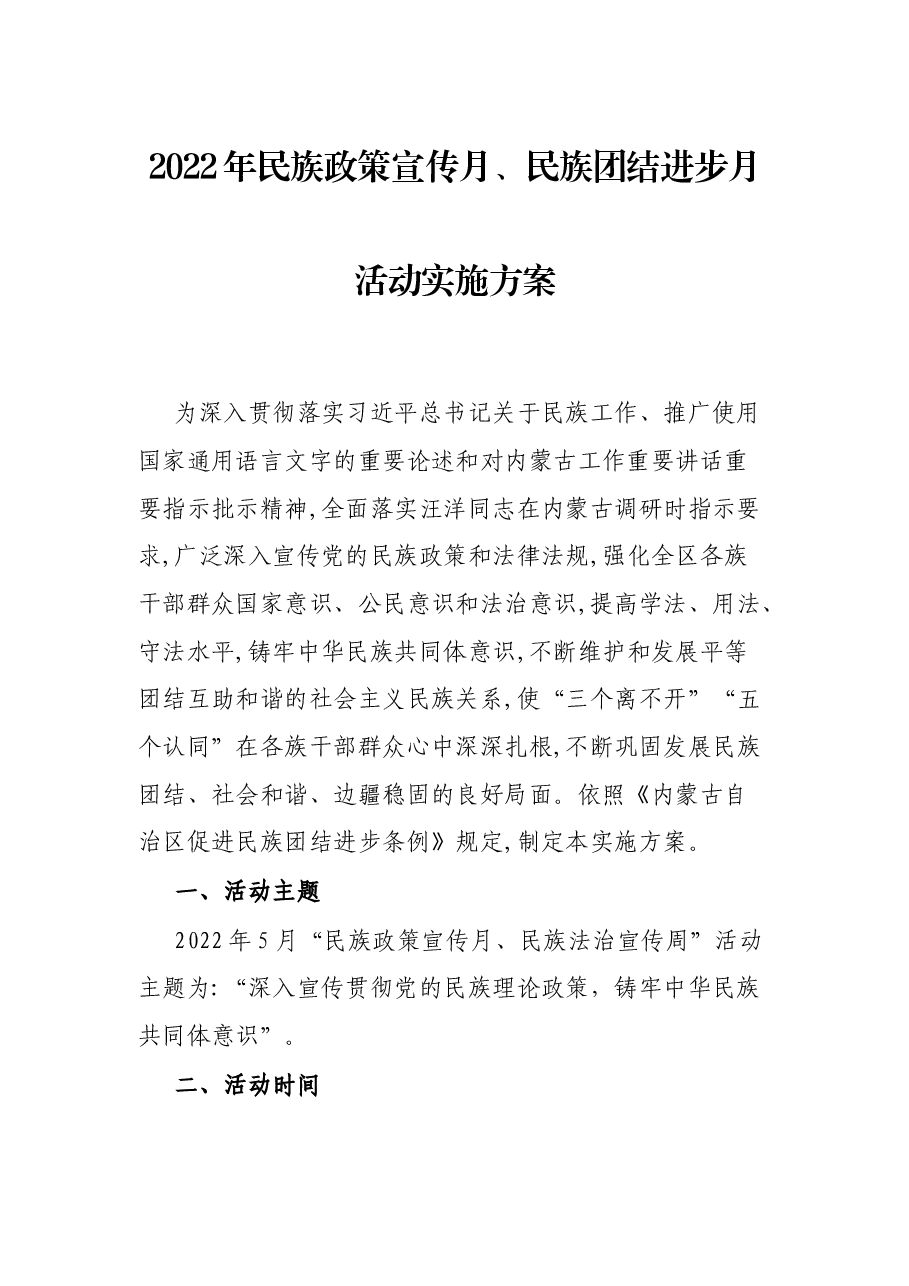 2022年民族政策宣传月、民族团结进步月

活动实施方案

为深入贯彻落实习近平总书记关于民族工作、推广使用国家通用语言文字的重要论述和对内蒙古工作重要讲话重要指示批示精神,全面落实汪洋同志在内蒙古调研时指示要求,广泛深入宣传党的民族政策和法律法规,强化全区各族干部群众国家意识、公民意识和法治意识,提高学法、用法、守法水平,铸牢中华民族共同体意识,不断维护和发展平等团结互助和谐的社会主义民族关系,使“三个离不开”“五个认同”在各族干部群众心中深深扎根,不断巩固发展民族团结、社会和谐、边疆稳固的良好局面。依照《内蒙古自治区促进民族团结进步条例》规定,制定本实施方案。

一、活动主题

2022年5月“民族政策宣传月、民族法治宣传周”活动主题为:“深入宣传贯彻党的民族理论政策,铸牢中华民族共同体意识”。

二、活动时间